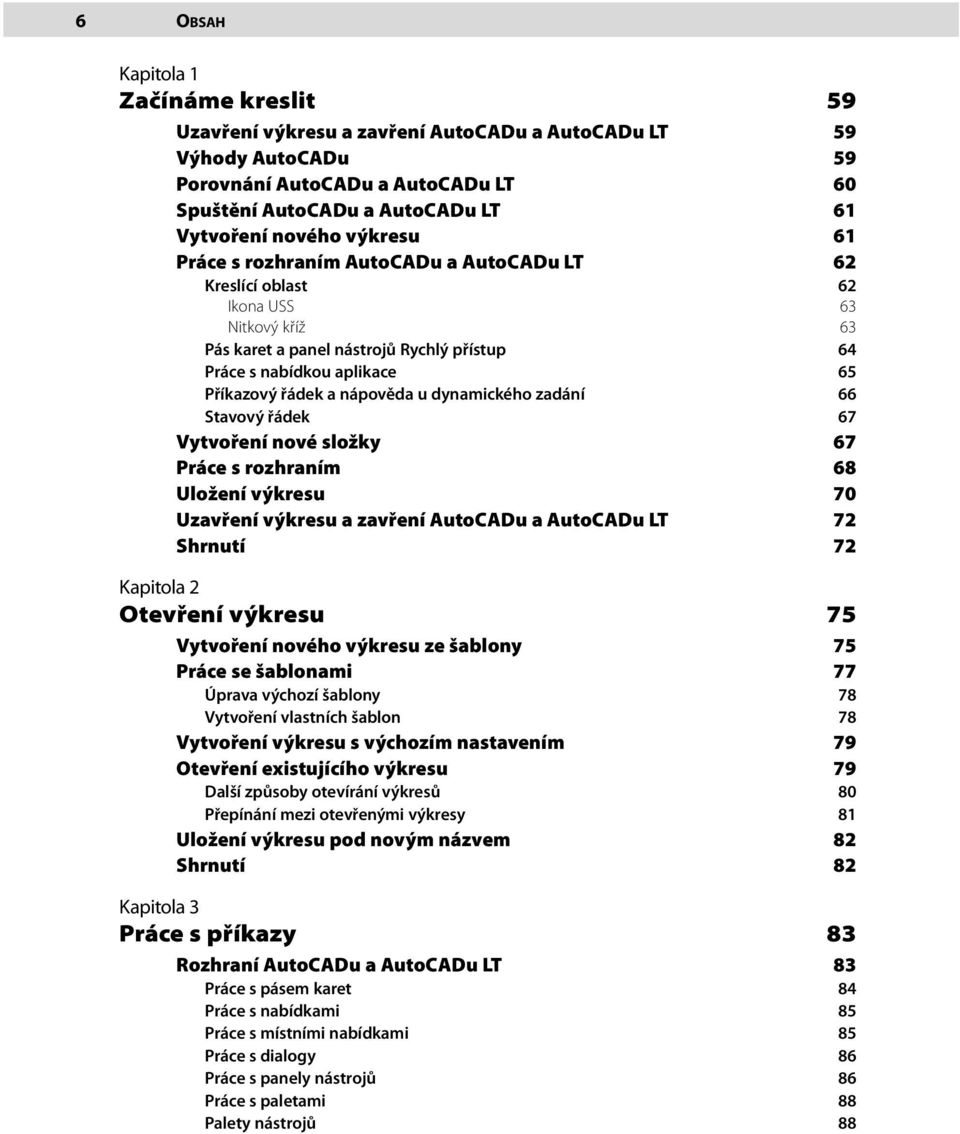 6 OBSAH

Kapitola 1
Začínáme kreslit 59
Uzavření výkresu a zavření AutoCADu a AutoCADu LT 59
Výhody AutoCADu 59
Porovnání AutoCADu a AutoCADu LT 60
Spuštění AutoCADu a AutoCADu LT 61
Vytvoření nového výkresu 61
Práce s rozhraním AutoCADu a AutoCADu LT 62
Kreslící oblast 62
Ikona USS 63
Nitkový kříž 63
Pás karet a panel nástrojů Rychlý přístup 64
Práce s nabídkou aplikace 65
Příkazový řádek a nápověda u dynamického zadání 66
Stavový řádek 67
Vytvoření nové složky 67
Práce s rozhraním 68
Uložení výkresu 70
Uzavření výkresu a zavření AutoCADu a AutoCADu LT 72
Shrnutí 72

Kapitola 2
Otevření výkresu 75
Vytvoření nového výkresu ze šablony 75
Práce se šablonami 77
Úprava výchozí šablony 78
Vytvoření vlastních šablon 78
Vytvoření výkresu s výchozím nastavením 79
Otevření existujícího výkresu 79
Další způsoby otevírání výkresů 80
Přepínání mezi otevřenými výkresy 81
Uložení výkresu pod novým názvem 82
Shrnutí 82

Kapitola 3
Práce s příkazy 83
Rozhraní AutoCADu a AutoCADu LT 83
Práce s pásem karet 84
Práce s nabídkami 85
Práce s místními nabídkami 85
Práce s dialogy 86
Práce s panely nástrojů 86
Práce s paletami 88
Palety nástrojů 88